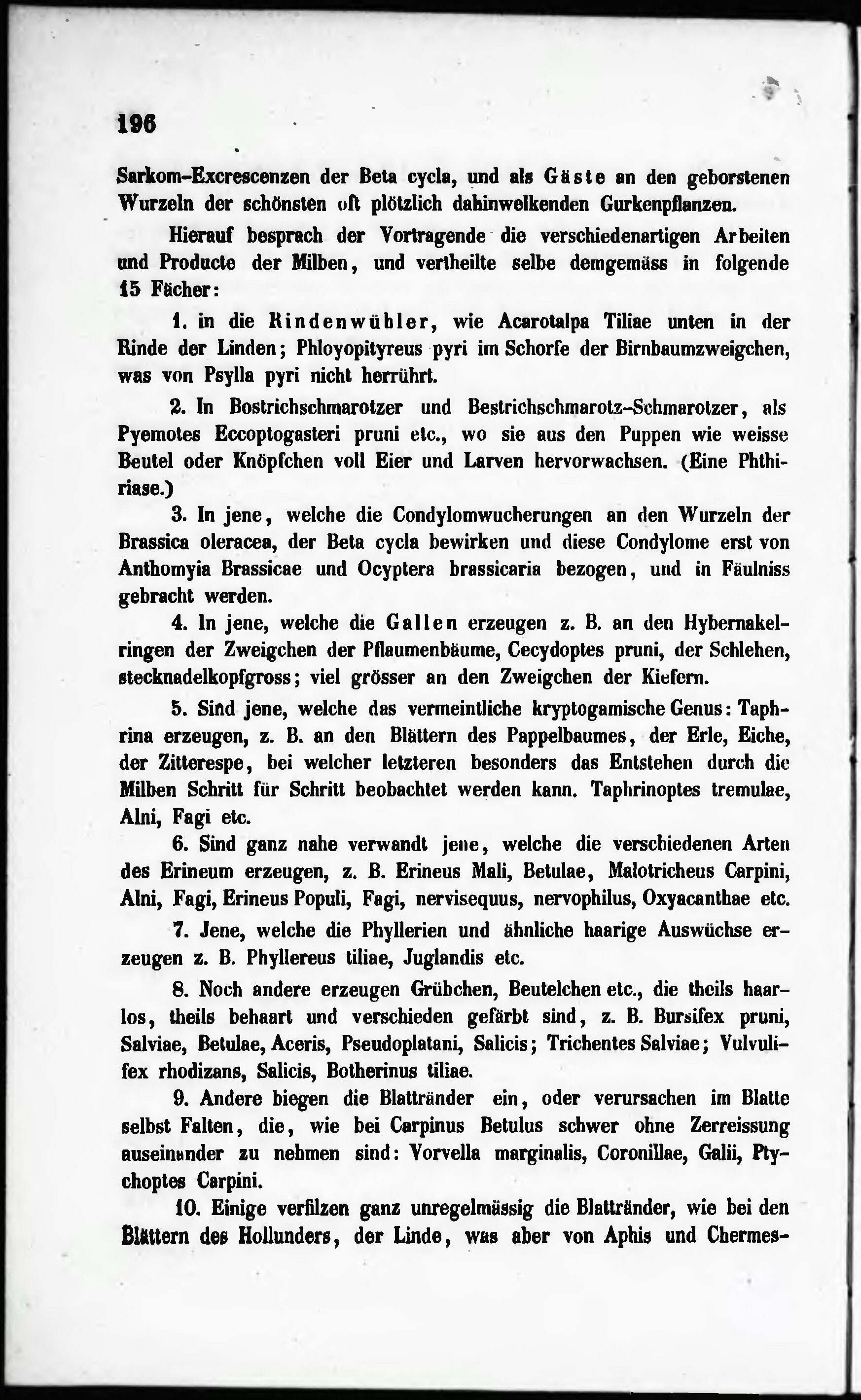 196

Sarkom-Excrescenzen der Beta cycla, und als Gäste an den geborstenen Wurzeln der schönsten oft plötzlich dahinwelkenden Gurkenpflanzen.

Hierauf besprach der Vortragende die verschiedenartigen Arbeiten und Producte der Milben, und vertheilte selbe demgemäss in folgende 15 Fächer:

1. in die Rindenwühler, wie Acarotalpa Tiliae unten in der Rinde der Linden; Phloyopityreus pyri im Schorfe der Birnbaumzweigchen, was von Psylla pyri nicht herrührt.

2. In Bostrichschmarotzer und Bestrichschmarotz-Schmarotzer, als Pyemotes Eccoptogasteri pruni etc., wo sie aus den Puppen wie weisse Beutel oder Knöpfchen voll Eier und Larven hervorwachsen. (Eine Phthiriase.)

3. In jene, welche die Condylomwucherungen an den Wurzeln der Brassica oleracea, der Beta cycla bewirken und diese Condylome erst von Anthomyia Brassicae und Ocyptera brassicaria bezogen, und in Fäulniss gebracht werden.

4. In jene, welche die Gallen erzeugen z. B. an den Hybernakelringen der Zweigchen der Pflaumenbäume, Cecydoptes pruni, der Schlehen, stecknadelkopfgross; viel grösser an den Zweigchen der Kiefern.

5. Sind jene, welche das vermeintliche kryptogamische Genus: Taphrina erzeugen, z. B. an den Blättern des Pappelbaumes, der Erle, Eiche, der Zitterespe, bei welcher letzteren besonders das Entstehen durch die Milben Schritt für Schritt beobachtet werden kann. Taphrinoptes tremulae, Alni, Fagi etc.

6. Sind ganz nahe verwandt jene, welche die verschiedenen Arten des Erineum erzeugen, z. B. Erineus Mali, Betulae, Malotricheus Carpini, Alni, Fagi, Erineus Populi, Fagi, nervisequus, nervophilus, Oxyacanthae etc.

7. Jene, welche die Phyllerien und ähnliche haarige Auswüchse erzeugen z. B. Phyllereus tiliae, Juglandis etc.

8. Noch andere erzeugen Grübchen, Beutelchen etc., die theils haarlos, theils behaart und verschieden gefärbt sind, z. B. Bursifex pruni, Salviae, Betulae, Aceris, Pseudoplatani, Salicis; Trichentes Salviae; Vulvulifex rhodizans, Salicis, Botherinus tiliae.

9. Andere biegen die Blattränder ein, oder verursachen im Blatte selbst Falten, die, wie bei Carpinus Betulus schwer ohne Zerreissung auseinander zu nehmen sind: Vorvella marginalis, Coronillae, Galii, Ptychoptes Carpini.

10. Einige verfilzen ganz unregelmässig die Blattränder, wie bei den Blättern des Hollunders, der Linde, was aber von Aphis und Chermes-